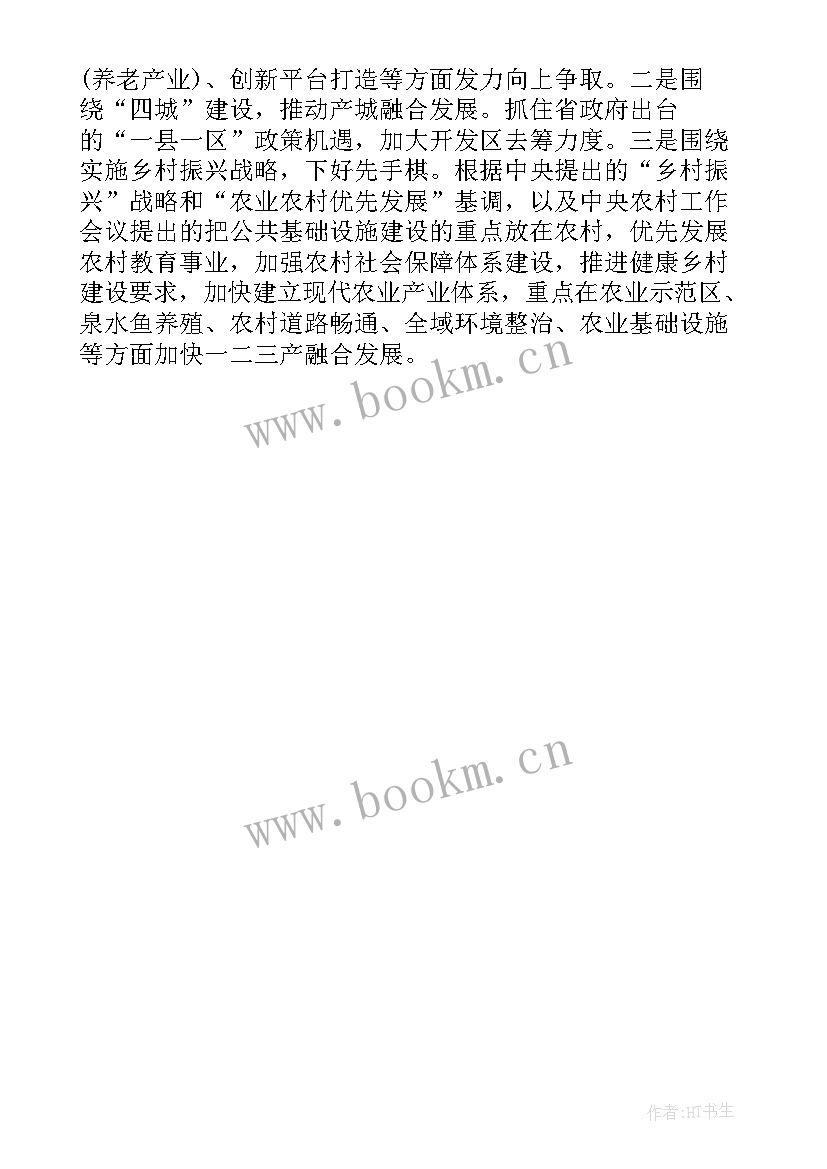 (养老产业)、创新平台打造等方面发力向上争取。二是围绕“四城”建设，推动产城融合发展。抓住省政府出台的“一县一区”政策机遇，加大开发区去筹力度。三是围绕实施乡村振兴战略，下好先手棋。根据中央提出的“乡村振兴”战略和“农业农村优先发展”基调，以及中央农村工作会议提出的把公共基础设施建设的重点放在农村，优先发展农村教育事业，加强农村社会保障体系建设，推进健康乡村建设要求，加快建立现代农业产业体系，重点在农业示范区、泉水鱼养殖、农村道路畅通、全域环境整治、农业基础设施等方面加快一二三产融合发展。

www.bookm.cn

www.bookm.cn

作者:HT书生